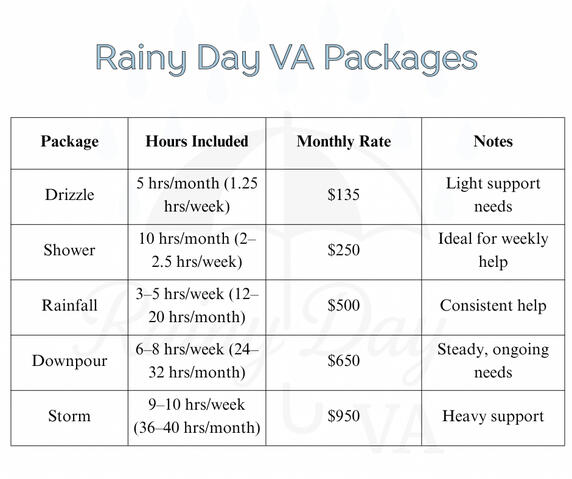 Rainy Day VA Packages

| Package | Hours Included | Monthly Rate | Notes |
|---|---|---|---|
| Drizzle | 5 hrs/month (1.25 hrs/week) | \$135 | Light support needs |
| Shower | 10 hrs/month (2–2.5 hrs/week) | \$250 | Ideal for weekly help |
| Rainfall | 3–5 hrs/week (12–20 hrs/month) | \$500 | Consistent help |
| Downpour | 6–8 hrs/week (24–32 hrs/month) | \$650 | Steady, ongoing needs |
| Storm | 9–10 hrs/week (36–40 hrs/month) | \$950 | Heavy support |

Rainy Day VA